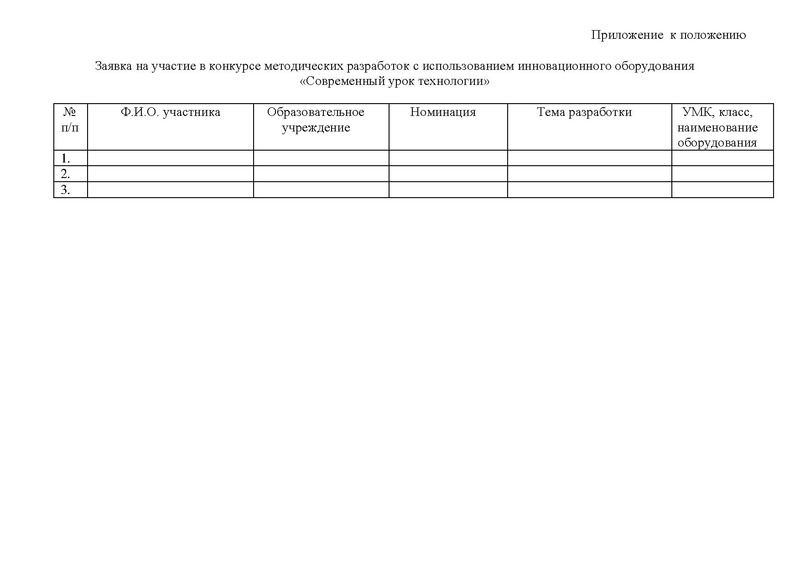 Приложение к положению

Заявка на участие в конкурсе методических разработок с использованием инновационного оборудования «Современный урок технологии»

| № п/п | Ф.И.О. участника | Образовательное учреждение | Номинация | Тема разработки | УМК, класс, наименование оборудования |
|---|---|---|---|---|---|
| 1. | | | | | |
| 2. | | | | | |
| 3. | | | | | |